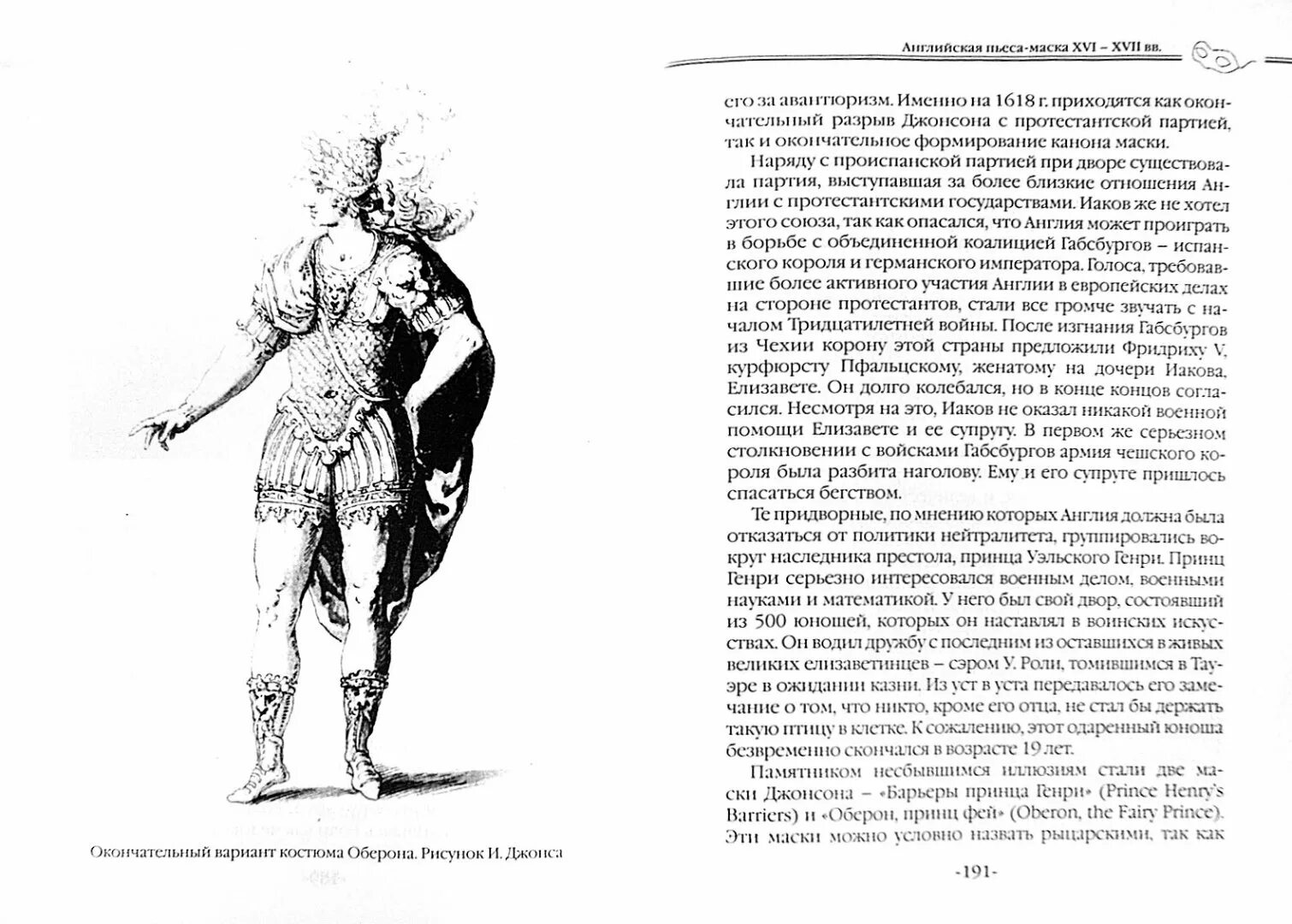 Окончательный вариант костюма Оберона. Рисунок И. Джонса

Английская пьеса-маска XVI – XVII вв.

его за авантюризм. Именно на 1618 г. приходятся как окончательный разрыв Джонсона с протестантской партией, так и окончательное формирование канона маски.

Наряду с происпанской партией при дворе существовала партия, выступавшая за более близкие отношения Англии с протестантскими государствами. Иаков же не хотел этого союза, так как опасался, что Англия может проиграть в борьбе с объединенной коалицией Габсбургов – испанского короля и германского императора. Голоса, требовавшие более активного участия Англии в европейских делах на стороне протестантов, стали все громче звучать с началом Тридцатилетней войны. После изгнания Габсбургов из Чехии корону этой страны предложили Фридриху V, курфюрсту Пфальцскому, женатому на дочери Иакова, Елизавете. Он долго колебался, но в конце концов согласился. Несмотря на это, Иаков не оказал никакой военной помощи Елизавете и ее супругу. В первом же серьезном столкновении с войсками Габсбургов армия чешского короля была разбита наголову. Ему и его супруге пришлось спасаться бегством.

Те придворные, по мнению которых Англия должна была отказаться от политики нейтралитета, группировались вокруг наследника престола, принца Уэльского Генри. Принц Генри серьезно интересовался военным делом, военными науками и математикой. У него был свой двор, состоявший из 500 юношей, которых он наставлял в воинских искусствах. Он водил дружбу с последним из оставшихся в живых великих елизаветинцев – сэром У. Роли, томившимся в Тауэре в ожидании казни. Из уст в уста передавалось его замечание о том, что никто, кроме его отца, не стал бы держать такую птицу в клетке. К сожалению, этот одаренный юноша безвременно скончался в возрасте 19 лет.

Памятником несбывшимся иллюзиям стали две маски Джонсона – «Барьеры принца Генри» (Prince Henry's Barriers) и «Оберон, принц фей» (Oberon, the Fairy Prince). Эти маски можно условно назвать рыцарскими, так как

-191-